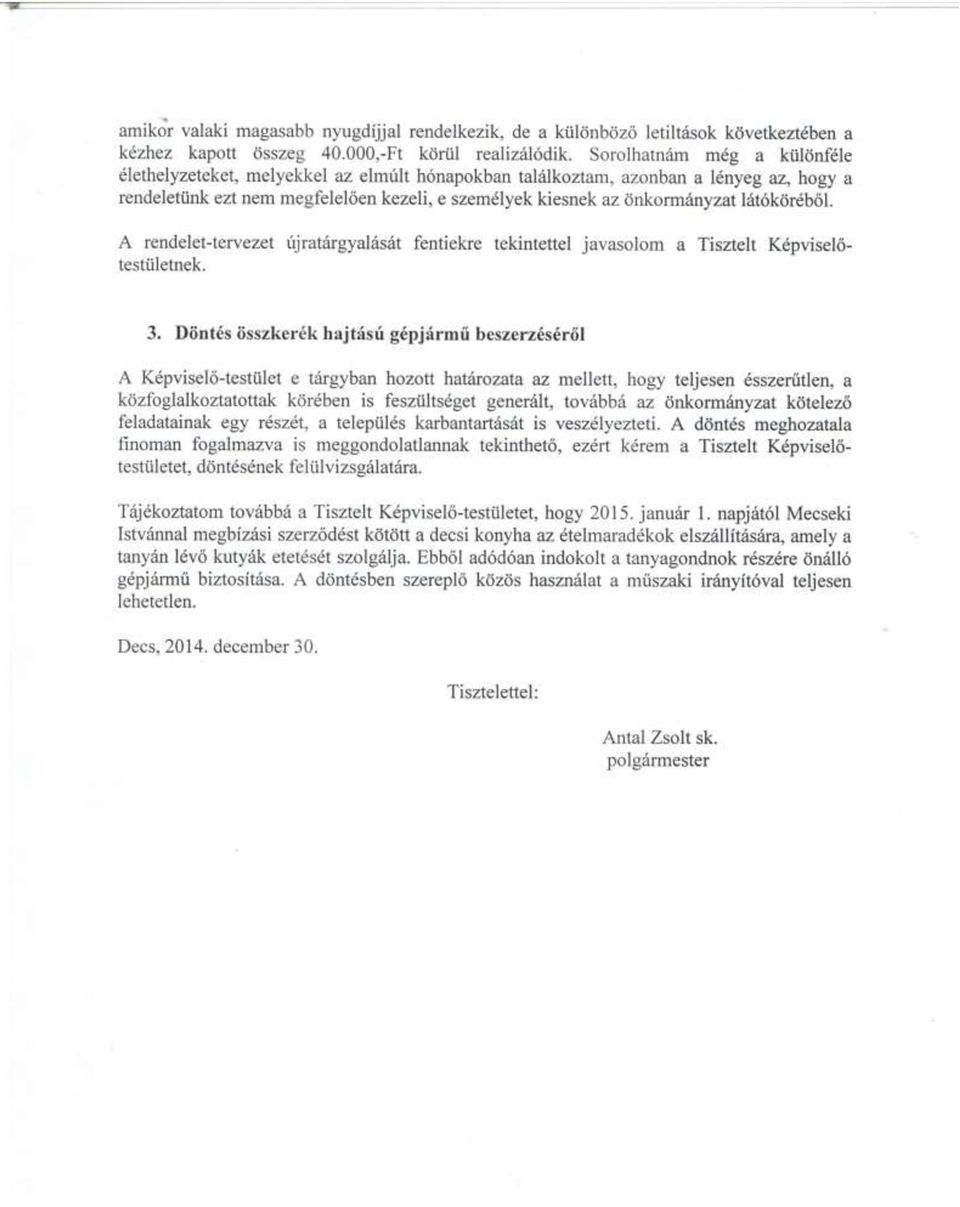 amikor valaki magasabb nyugdíjjal rendelkezik, de a különböző letiltások következtében a kézhez kapott összeg 40.000,-Ft körül realizálódik. Sorolhatnám még a különféle élethelyzeteket, melyekkel az elmúlt hónapokban találkoztam, azonban a lényeg az, hogy a rendeletünk ezt nem megfelelően kezeli, e személyek kiesnek az önkormányzat látóköréből.

A rendelet-tervezet újratárgyalását fentiekre tekintettel javasolom a Tisztelt Képviselő-testületnek.

3. Döntés összkerék hajtású gépjármű beszerzéséről

A Képviselő-testület e tárgyban hozott határozata az mellett, hogy teljesen ésszerűtlen, a közfoglalkoztatottak körében is feszültséget generált, továbbá az önkormányzat kötelező feladatainak egy részét, a település karbantartását is veszélyezteti. A döntés meghozatala finoman fogalmazva is meggondolatlannak tekinthető, ezért kérem a Tisztelt Képviselő-testületet, döntésének felülvizsgálatára.

Tájékoztatom továbbá a Tisztelt Képviselő-testületet, hogy 2015. január 1. napjától Mecseki Istvánnal megbízási szerződést kötött a decsi konyha az ételmaradékok elszállítására, amely a tanyán lévő kutyák etetését szolgálja. Ebből adódóan indokolt a tanyagondnok részére önálló gépjármű biztosítása. A döntésben szereplő közös használat a műszaki irányítóval teljesen lehetetlen.

Decs, 2014. december 30.

Tisztelettel:

Antal Zsolt sk.
polgármester